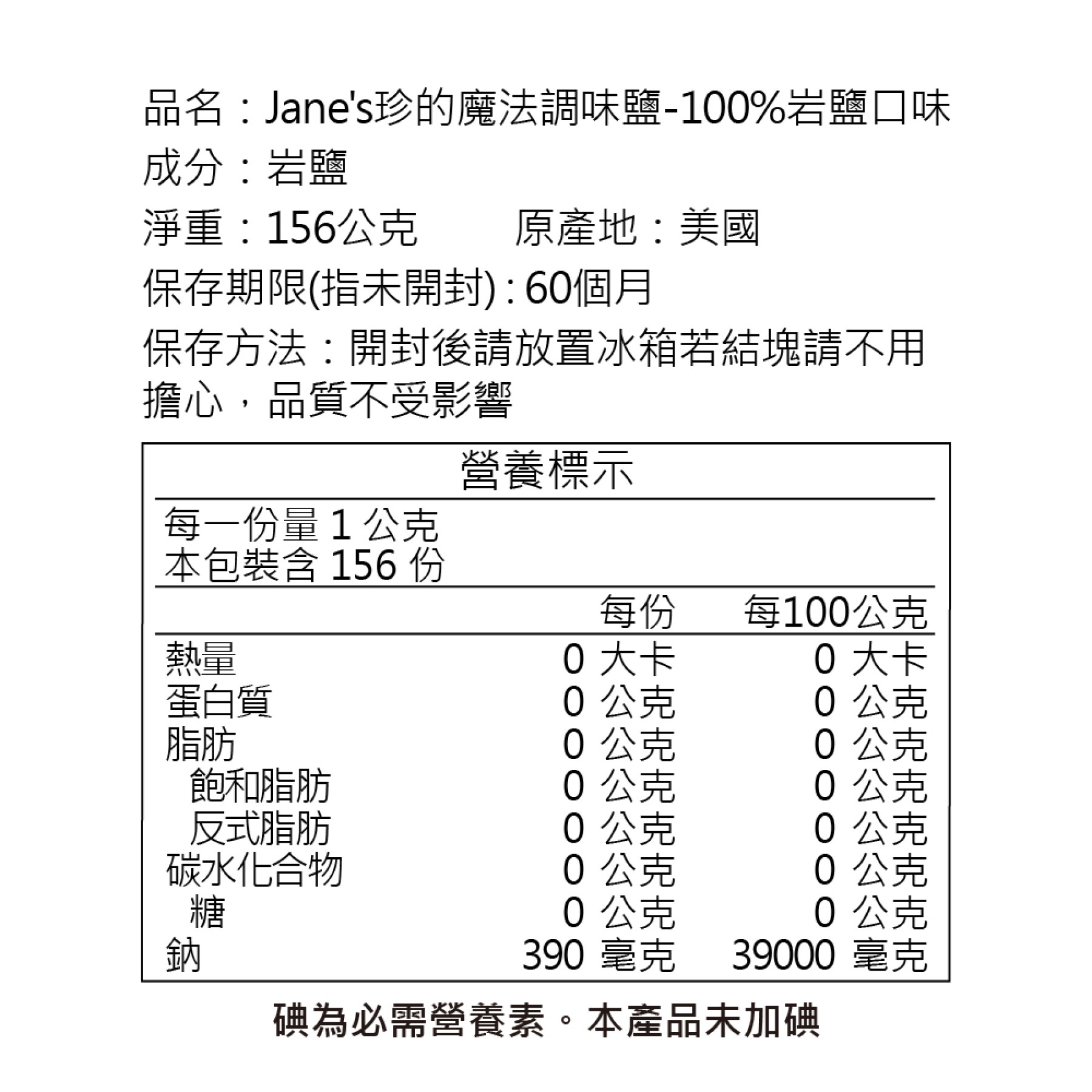 品名：Jane's珍的魔法調味鹽-100%岩鹽口味
成分：岩鹽
淨重：156公克　　原產地：美國
保存期限(指未開封)：60個月
保存方法：開封後請放置冰箱若結塊請不用擔心，品質不受影響

營養標示

每一份量 1 公克
本包裝含 156 份

| | 每份 | 每100公克 |
|---|---|---|
| 熱量 | 0 大卡 | 0 大卡 |
| 蛋白質 | 0 公克 | 0 公克 |
| 脂肪 | 0 公克 | 0 公克 |
| 飽和脂肪 | 0 公克 | 0 公克 |
| 反式脂肪 | 0 公克 | 0 公克 |
| 碳水化合物 | 0 公克 | 0 公克 |
| 糖 | 0 公克 | 0 公克 |
| 鈉 | 390 毫克 | 39000 毫克 |

碘為必需營養素。本產品未加碘